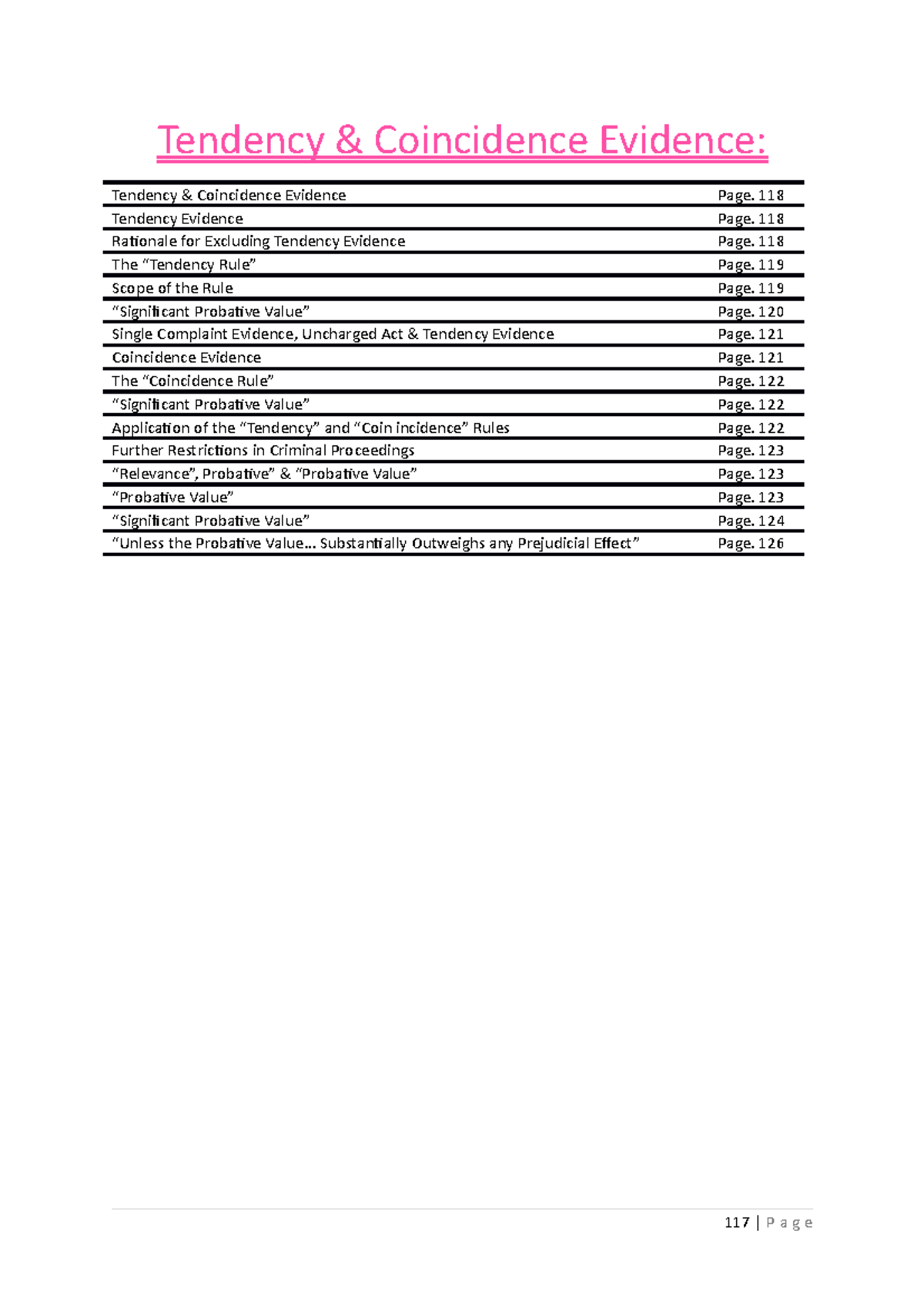 Tendency & Coincidence Evidence:

| | |
|---|---|
| Tendency & Coincidence Evidence | Page. 118 |
| Tendency Evidence | Page. 118 |
| Rationale for Excluding Tendency Evidence | Page. 118 |
| The “Tendency Rule” | Page. 119 |
| Scope of the Rule | Page. 119 |
| “Significant Probative Value” | Page. 120 |
| Single Complaint Evidence, Uncharged Act & Tendency Evidence | Page. 121 |
| Coincidence Evidence | Page. 121 |
| The “Coincidence Rule” | Page. 122 |
| “Significant Probative Value” | Page. 122 |
| Application of the “Tendency” and “Coin incidence” Rules | Page. 122 |
| Further Restrictions in Criminal Proceedings | Page. 123 |
| “Relevance”, Probative” & “Probative Value” | Page. 123 |
| “Probative Value” | Page. 123 |
| “Significant Probative Value” | Page. 124 |
| “Unless the Probative Value… Substantially Outweighs any Prejudicial Effect” | Page. 126 |

117 | P a g e